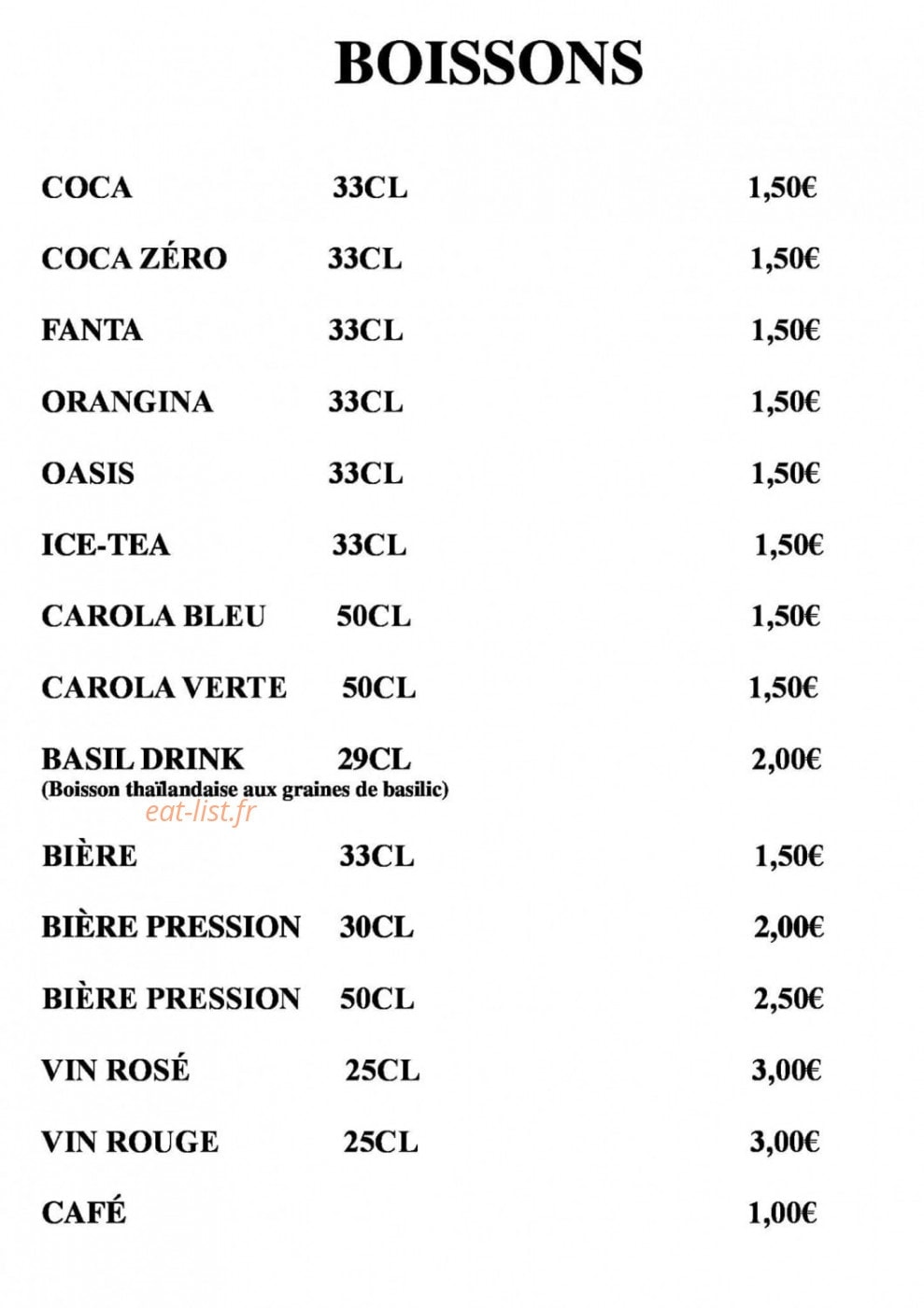 BOISSONS

COCA 33CL 1,50€

COCA ZÉRO 33CL 1,50€

FANTA 33CL 1,50€

ORANGINA 33CL 1,50€

OASIS 33CL 1,50€

ICE-TEA 33CL 1,50€

CAROLA BLEU 50CL 1,50€

CAROLA VERTE 50CL 1,50€

BASIL DRINK 29CL 2,00€
(Boisson thaïlandaise aux graines de basilic)

BIÈRE 33CL 1,50€

BIÈRE PRESSION 30CL 2,00€

BIÈRE PRESSION 50CL 2,50€

VIN ROSÉ 25CL 3,00€

VIN ROUGE 25CL 3,00€

CAFÉ 1,00€

eat-list.fr